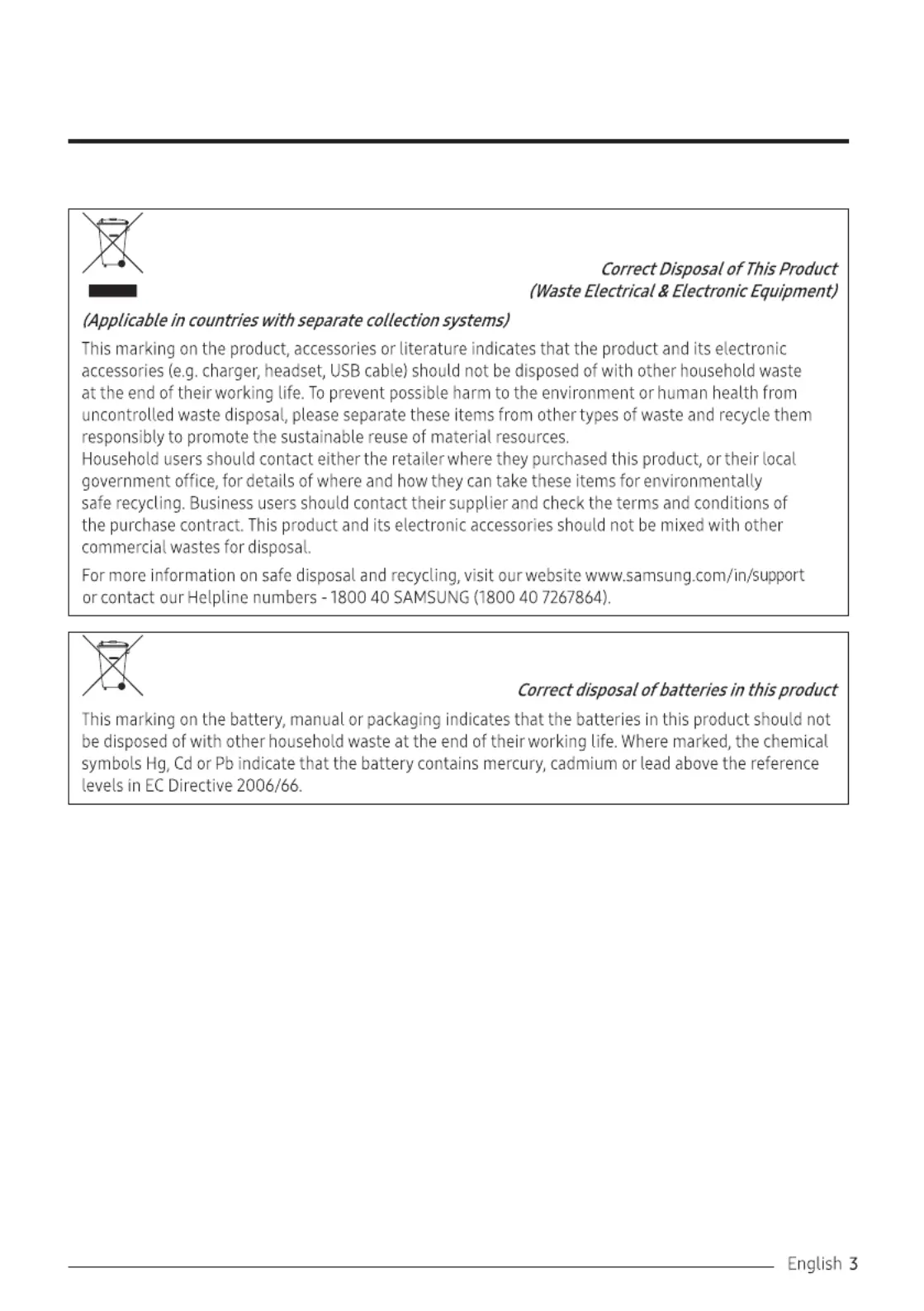 Correct Disposal of This Product
(Waste Electrical & Electronic Equipment)

(Applicable in countries with separate collection systems)

This marking on the product, accessories or literature indicates that the product and its electronic accessories (e.g. charger, headset, USB cable) should not be disposed of with other household waste at the end of their working life. To prevent possible harm to the environment or human health from uncontrolled waste disposal, please separate these items from other types of waste and recycle them responsibly to promote the sustainable reuse of material resources.
Household users should contact either the retailer where they purchased this product, or their local government office, for details of where and how they can take these items for environmentally safe recycling. Business users should contact their supplier and check the terms and conditions of the purchase contract. This product and its electronic accessories should not be mixed with other commercial wastes for disposal.

For more information on safe disposal and recycling, visit our website www.samsung.com/in/support or contact our Helpline numbers - 1800 40 SAMSUNG (1800 40 7267864).

Correct disposal of batteries in this product

This marking on the battery, manual or packaging indicates that the batteries in this product should not be disposed of with other household waste at the end of their working life. Where marked, the chemical symbols Hg, Cd or Pb indicate that the battery contains mercury, cadmium or lead above the reference levels in EC Directive 2006/66.

English 3